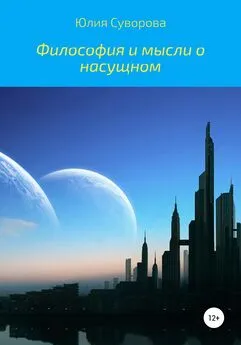 Юлия Суворова

Философия и мысли о насущном

12+